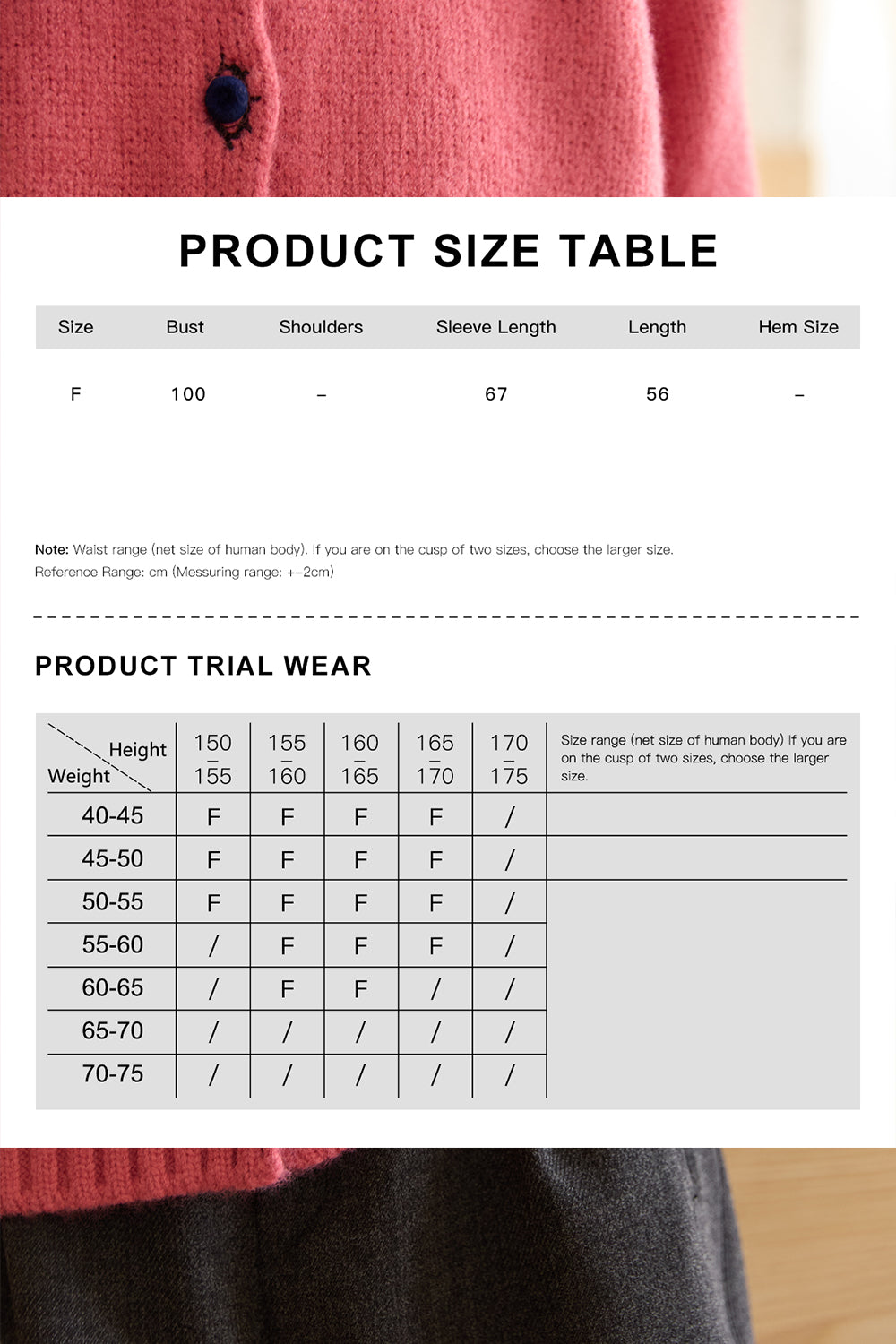 PRODUCT SIZE TABLE

| Size | Bust | Shoulders | Sleeve Length | Length | Hem Size |
|---|---|---|---|---|---|
| F | 100 | – | 67 | 56 | – |

Note: Waist range (net size of human body). If you are on the cusp of two sizes, choose the larger size.
Reference Range: cm (Messuring range: +–2cm)

PRODUCT TRIAL WEAR

| Height / Weight | 150 – 155 | 155 – 160 | 160 – 165 | 165 – 170 | 170 – 175 | Size range (net size of human body) If you are on the cusp of two sizes, choose the larger size. |
|---|---|---|---|---|---|---|
| 40-45 | F | F | F | F | / | |
| 45-50 | F | F | F | F | / | |
| 50-55 | F | F | F | F | / | |
| 55-60 | / | F | F | F | / | |
| 60-65 | / | F | F | / | / | |
| 65-70 | / | / | / | / | / | |
| 70-75 | / | / | / | / | / | |